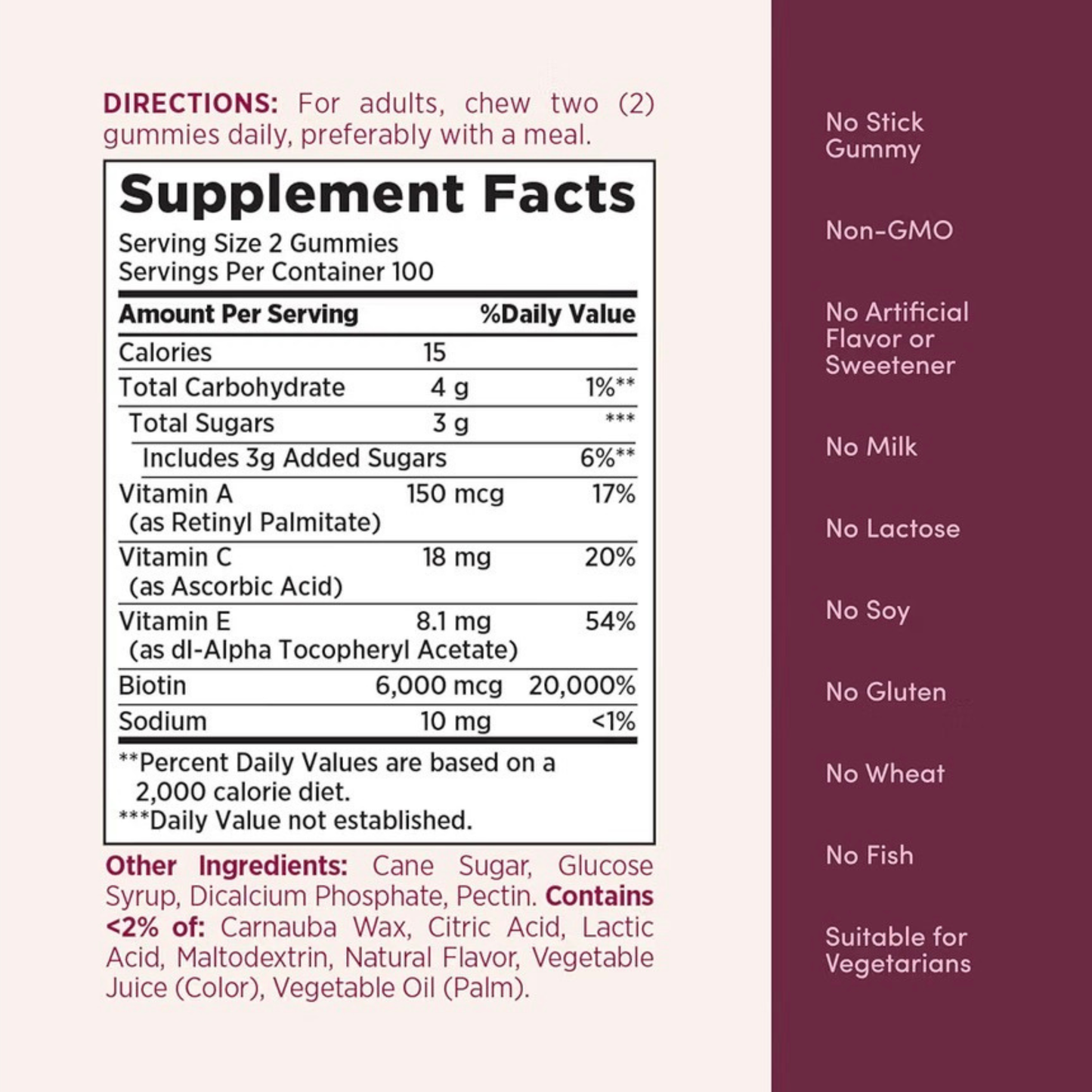 DIRECTIONS: For adults, chew two (2) gummies daily, preferably with a meal.

Supplement Facts
Serving Size 2 Gummies
Servings Per Container 100

| Amount Per Serving | | %Daily Value |
|---|---|---|
| Calories | 15 | |
| Total Carbohydrate | 4 g | 1%** |
| Total Sugars | 3 g | *** |
| Includes 3g Added Sugars | | 6%** |
| Vitamin A (as Retinyl Palmitate) | 150 mcg | 17% |
| Vitamin C (as Ascorbic Acid) | 18 mg | 20% |
| Vitamin E (as dl-Alpha Tocopheryl Acetate) | 8.1 mg | 54% |
| Biotin | 6,000 mcg | 20,000% |
| Sodium | 10 mg | <1% |

**Percent Daily Values are based on a 2,000 calorie diet.
***Daily Value not established.

Other Ingredients: Cane Sugar, Glucose Syrup, Dicalcium Phosphate, Pectin. Contains <2% of: Carnauba Wax, Citric Acid, Lactic Acid, Maltodextrin, Natural Flavor, Vegetable Juice (Color), Vegetable Oil (Palm).

No Stick Gummy

Non-GMO

No Artificial Flavor or Sweetener

No Milk

No Lactose

No Soy

No Gluten

No Wheat

No Fish

Suitable for Vegetarians